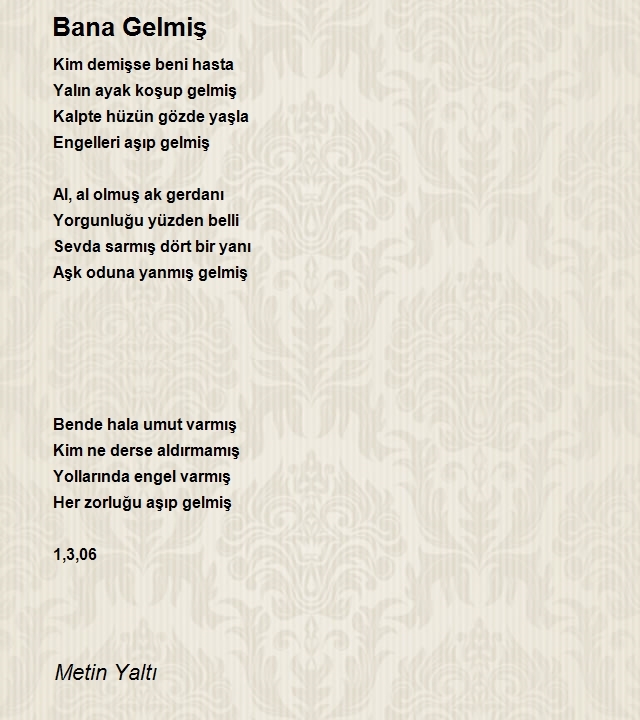 Bana Gelmiş

Kim demişse beni hasta
Yalın ayak koşup gelmiş
Kalpte hüzün gözde yaşla
Engelleri aşıp gelmiş

Al, al olmuş ak gerdanı
Yorgunluğu yüzden belli
Sevda sarmış dört bir yanı
Aşk oduna yanmış gelmiş

Bende hala umut varmış
Kim ne derse aldırmamış
Yollarında engel varmış
Her zorluğu aşıp gelmiş

1,3,06

Metin Yaltı